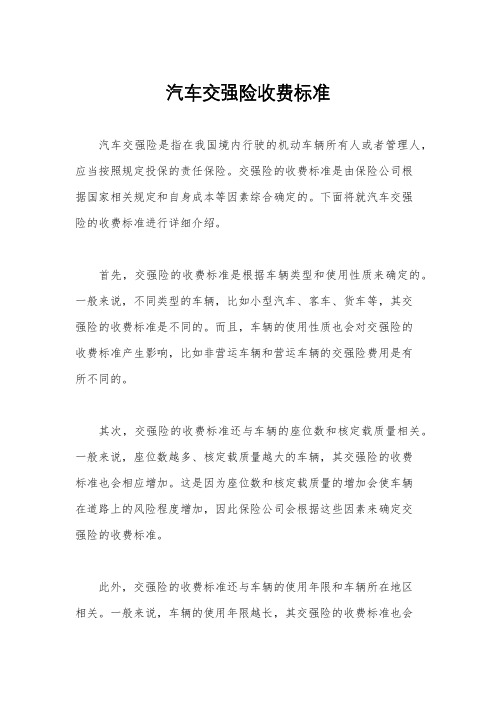 汽车交强险收费标准

汽车交强险是指在我国境内行驶的机动车辆所有人或者管理人，应当按照规定投保的责任保险。交强险的收费标准是由保险公司根据国家相关规定和自身成本等因素综合确定的。下面将就汽车交强险的收费标准进行详细介绍。

首先，交强险的收费标准是根据车辆类型和使用性质来确定的。一般来说，不同类型的车辆，比如小型汽车、客车、货车等，其交强险的收费标准是不同的。而且，车辆的使用性质也会对交强险的收费标准产生影响，比如非营运车辆和营运车辆的交强险费用是有所不同的。

其次，交强险的收费标准还与车辆的座位数和核定载质量相关。一般来说，座位数越多、核定载质量越大的车辆，其交强险的收费标准也会相应增加。这是因为座位数和核定载质量的增加会使车辆在道路上的风险程度增加，因此保险公司会根据这些因素来确定交强险的收费标准。

此外，交强险的收费标准还与车辆的使用年限和车辆所在地区相关。一般来说，车辆的使用年限越长，其交强险的收费标准也会